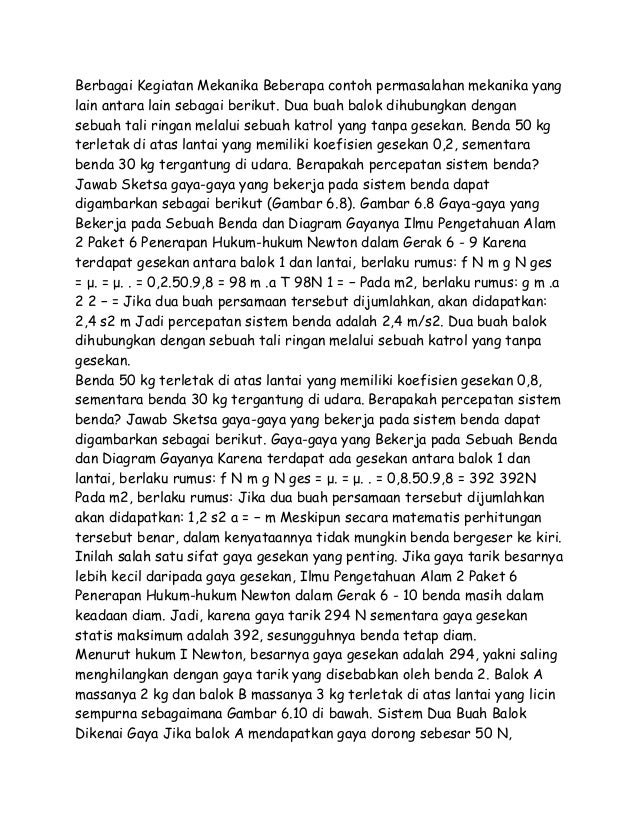 Berbagai Kegiatan Mekanika Beberapa contoh permasalahan mekanika yang lain antara lain sebagai berikut. Dua buah balok dihubungkan dengan sebuah tali ringan melalui sebuah katrol yang tanpa gesekan. Benda 50 kg terletak di atas lantai yang memiliki koefisien gesekan 0,2, sementara benda 30 kg tergantung di udara. Berapakah percepatan sistem benda? Jawab Sketsa gaya-gaya yang bekerja pada sistem benda dapat digambarkan sebagai berikut (Gambar 6.8). Gambar 6.8 Gaya-gaya yang Bekerja pada Sebuah Benda dan Diagram Gayanya Ilmu Pengetahuan Alam 2 Paket 6 Penerapan Hukum-hukum Newton dalam Gerak 6 - 9 Karena terdapat gesekan antara balok 1 dan lantai, berlaku rumus: f N m g N ges = μ. = μ. . = 0,2.50.9,8 = 98 m .a T 98N 1 = − Pada m2, berlaku rumus: g m .a 2 2 − = Jika dua buah persamaan tersebut dijumlahkan, akan didapatkan: 2,4 s2 m Jadi percepatan sistem benda adalah 2,4 m/s2. Dua buah balok dihubungkan dengan sebuah tali ringan melalui sebuah katrol yang tanpa gesekan.
Benda 50 kg terletak di atas lantai yang memiliki koefisien gesekan 0,8, sementara benda 30 kg tergantung di udara. Berapakah percepatan sistem benda? Jawab Sketsa gaya-gaya yang bekerja pada sistem benda dapat digambarkan sebagai berikut. Gaya-gaya yang Bekerja pada Sebuah Benda dan Diagram Gayanya Karena terdapat ada gesekan antara balok 1 dan lantai, berlaku rumus: f N m g N ges = μ. = μ. . = 0,8.50.9,8 = 392 392N Pada m2, berlaku rumus: Jika dua buah persamaan tersebut dijumlahkan akan didapatkan: 1,2 s2 a = − m Meskipun secara matematis perhitungan tersebut benar, dalam kenyataannya tidak mungkin benda bergeser ke kiri. Inilah salah satu sifat gaya gesekan yang penting. Jika gaya tarik besarnya lebih kecil daripada gaya gesekan, Ilmu Pengetahuan Alam 2 Paket 6 Penerapan Hukum-hukum Newton dalam Gerak 6 - 10 benda masih dalam keadaan diam. Jadi, karena gaya tarik 294 N sementara gaya gesekan statis maksimum adalah 392, sesungguhnya benda tetap diam.
Menurut hukum I Newton, besarnya gaya gesekan adalah 294, yakni saling menghilangkan dengan gaya tarik yang disebabkan oleh benda 2. Balok A massanya 2 kg dan balok B massanya 3 kg terletak di atas lantai yang licin sempurna sebagaimana Gambar 6.10 di bawah. Sistem Dua Buah Balok Dikenai Gaya Jika balok A mendapatkan gaya dorong sebesar 50 N,